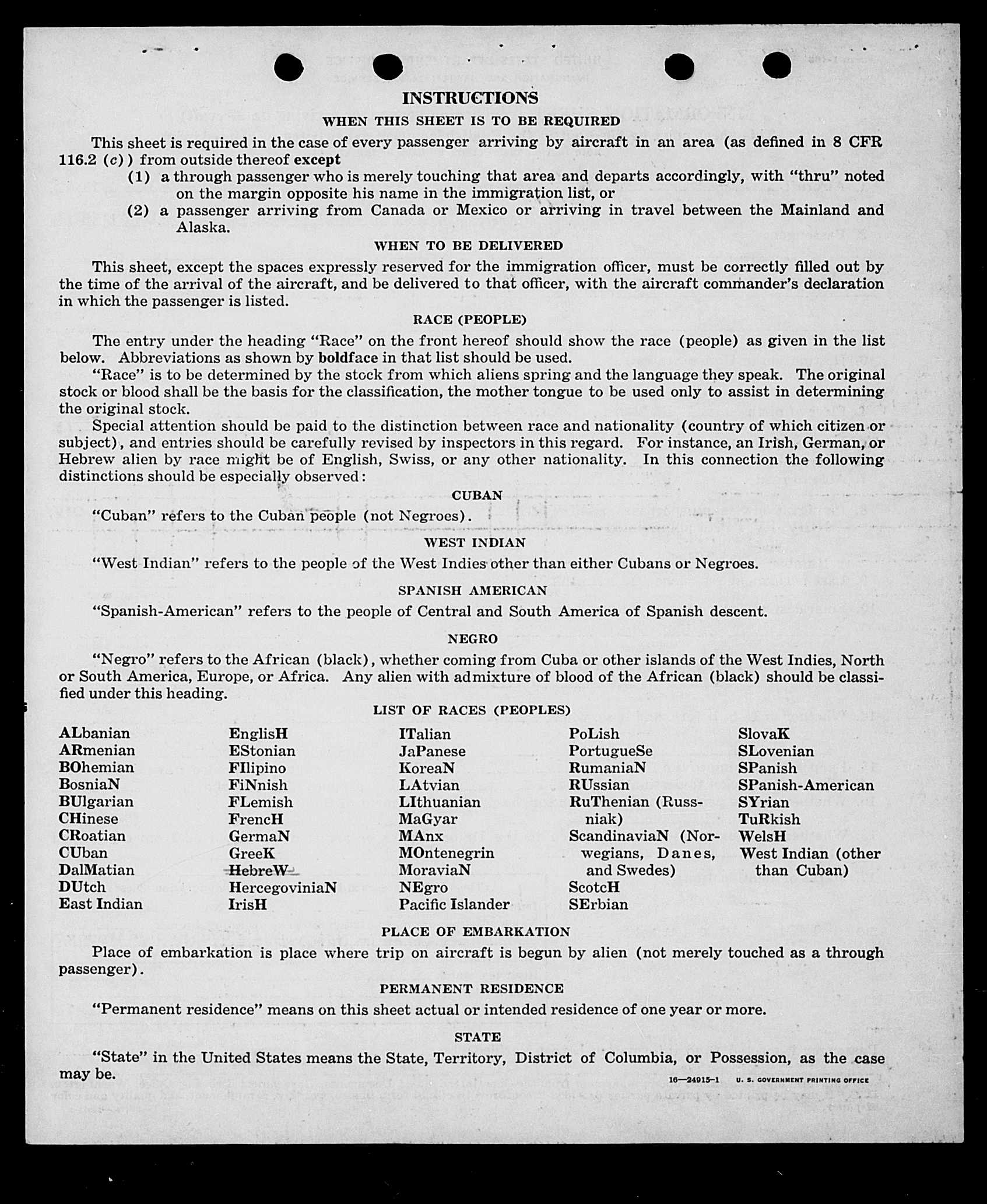 INSTRUCTIONS

WHEN THIS SHEET IS TO BE REQUIRED

This sheet is required in the case of every passenger arriving by aircraft in an area (as defined in 8 CFR 116.2 (c)) from outside thereof except

(1) a through passenger who is merely touching that area and departs accordingly, with "thru" noted on the margin opposite his name in the immigration list, or

(2) a passenger arriving from Canada or Mexico or arriving in travel between the Mainland and Alaska.

WHEN TO BE DELIVERED

This sheet, except the spaces expressly reserved for the immigration officer, must be correctly filled out by the time of the arrival of the aircraft, and be delivered to that officer, with the aircraft commander's declaration in which the passenger is listed.

RACE (PEOPLE)

The entry under the heading "Race" on the front hereof should show the race (people) as given in the list below. Abbreviations as shown by boldface in that list should be used.

"Race" is to be determined by the stock from which aliens spring and the language they speak. The original stock or blood shall be the basis for the classification, the mother tongue to be used only to assist in determining the original stock.

Special attention should be paid to the distinction between race and nationality (country of which citizen or subject), and entries should be carefully revised by inspectors in this regard. For instance, an Irish, German, or Hebrew alien by race might be of English, Swiss, or any other nationality. In this connection the following distinctions should be especially observed:

CUBAN

"Cuban" refers to the Cuban people (not Negroes).

WEST INDIAN

"West Indian" refers to the people of the West Indies other than either Cubans or Negroes.

SPANISH AMERICAN

"Spanish-American" refers to the people of Central and South America of Spanish descent.

NEGRO

"Negro" refers to the African (black), whether coming from Cuba or other islands of the West Indies, North or South America, Europe, or Africa. Any alien with admixture of blood of the African (black) should be classified under this heading.

LIST OF RACES (PEOPLES)

ALbanian
ARmenian
BOhemian
BosniaN
BUlgarian
CHinese
CRoatian
CUban
DalMatian
DUtch
East Indian

EnglisH
EStonian
FIlipino
FiNnish
FLemish
FrencH
GermaN
GreeK
HebreW
HercegoviniaN
IrisH

ITalian
JaPanese
KoreaN
LAtvian
LIthuanian
MaGyar
MAnx
MOntenegrin
MoraviaN
NEgro
Pacific Islander

PoLish
PortugueSe
RumaniaN
RUssian
RuThenian (Russniak)
ScandinaviaN (Norwegians, Danes, and Swedes)
ScotcH
SErbian

SlovaK
SLovenian
SPanish
SPanish-American
SYrian
TuRkish
WelsH
West Indian (other than Cuban)

PLACE OF EMBARKATION

Place of embarkation is place where trip on aircraft is begun by alien (not merely touched as a through passenger).

PERMANENT RESIDENCE

"Permanent residence" means on this sheet actual or intended residence of one year or more.

STATE

"State" in the United States means the State, Territory, District of Columbia, or Possession, as the case may be.

16—24915-1 U. S. GOVERNMENT PRINTING OFFICE